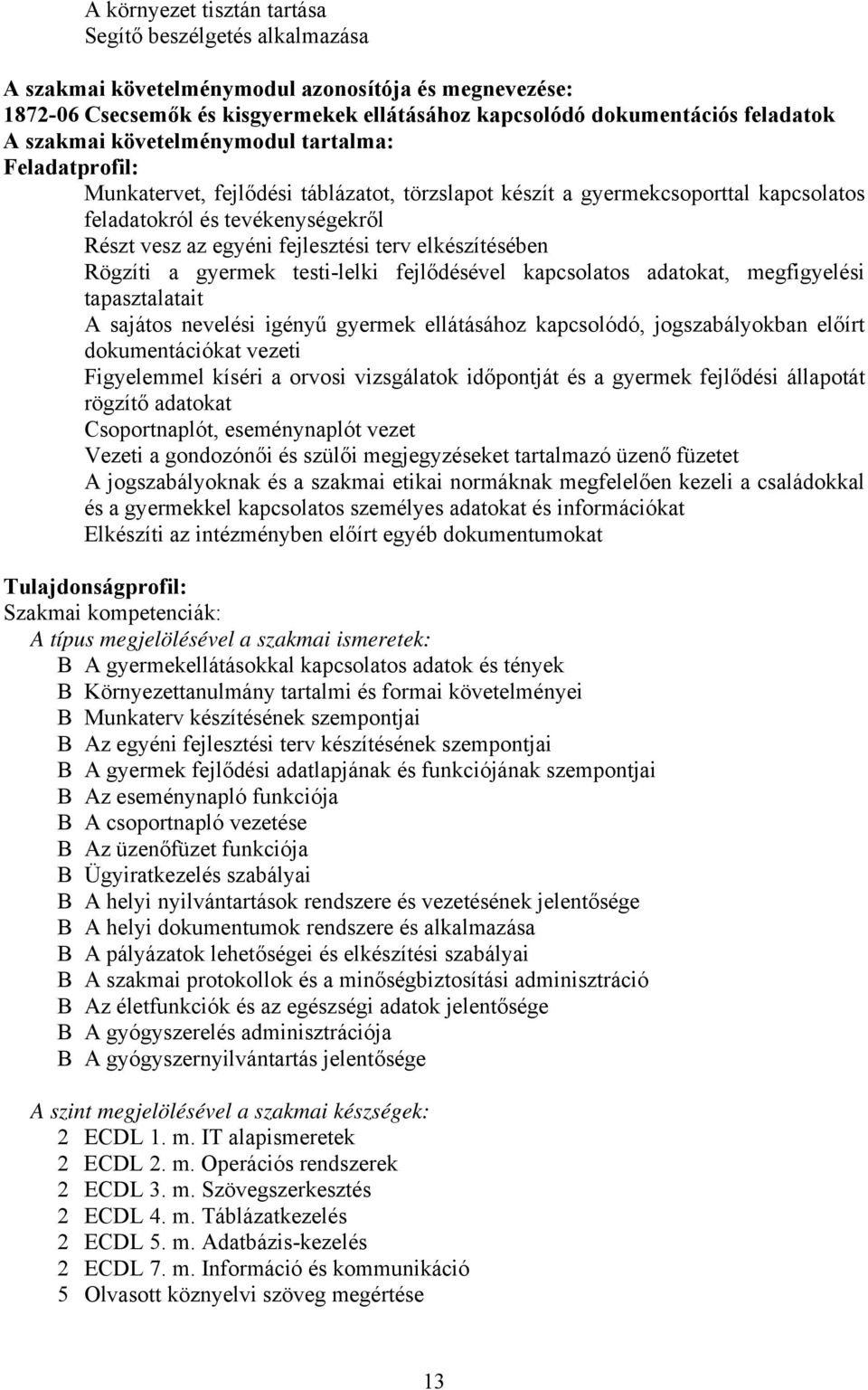 A környezet tisztán tartása
Segítő beszélgetés alkalmazása

A szakmai követelménymodul azonosítója és megnevezése:
1872-06 Csecsemők és kisgyermekek ellátásához kapcsolódó dokumentációs feladatok
A szakmai követelménymodul tartalma:
Feladatprofil:
Munkatervet, fejlődési táblázatot, törzslapot készít a gyermekcsoporttal kapcsolatos feladatokról és tevékenységekről
Részt vesz az egyéni fejlesztési terv elkészítésében
Rögzíti a gyermek testi-lelki fejlődésével kapcsolatos adatokat, megfigyelési tapasztalatait
A sajátos nevelési igényű gyermek ellátásához kapcsolódó, jogszabályokban előírt dokumentációkat vezeti
Figyelemmel kíséri a orvosi vizsgálatok időpontját és a gyermek fejlődési állapotát rögzítő adatokat
Csoportnaplót, eseménynaplót vezet
Vezeti a gondozónői és szülői megjegyzéseket tartalmazó üzenő füzetet
A jogszabályoknak és a szakmai etikai normáknak megfelelően kezeli a családokkal és a gyermekkel kapcsolatos személyes adatokat és információkat
Elkészíti az intézményben előírt egyéb dokumentumokat

Tulajdonságprofil:
Szakmai kompetenciák:
A típus megjelölésével a szakmai ismeretek:
B A gyermekellátásokkal kapcsolatos adatok és tények
B Környezettanulmány tartalmi és formai követelményei
B Munkaterv készítésének szempontjai
B Az egyéni fejlesztési terv készítésének szempontjai
B A gyermek fejlődési adatlapjának és funkciójának szempontjai
B Az eseménynapló funkciója
B A csoportnapló vezetése
B Az üzenőfüzet funkciója
B Ügyiratkezelés szabályai
B A helyi nyilvántartások rendszere és vezetésének jelentősége
B A helyi dokumentumok rendszere és alkalmazása
B A pályázatok lehetőségei és elkészítési szabályai
B A szakmai protokollok és a minőségbiztosítási adminisztráció
B Az életfunkciók és az egészségi adatok jelentősége
B A gyógyszerelés adminisztrációja
B A gyógyszernyilvántartás jelentősége

A szint megjelölésével a szakmai készségek:
2 ECDL 1. m. IT alapismeretek
2 ECDL 2. m. Operációs rendszerek
2 ECDL 3. m. Szövegszerkesztés
2 ECDL 4. m. Táblázatkezelés
2 ECDL 5. m. Adatbázis-kezelés
2 ECDL 7. m. Információ és kommunikáció
5 Olvasott köznyelvi szöveg megértése

13